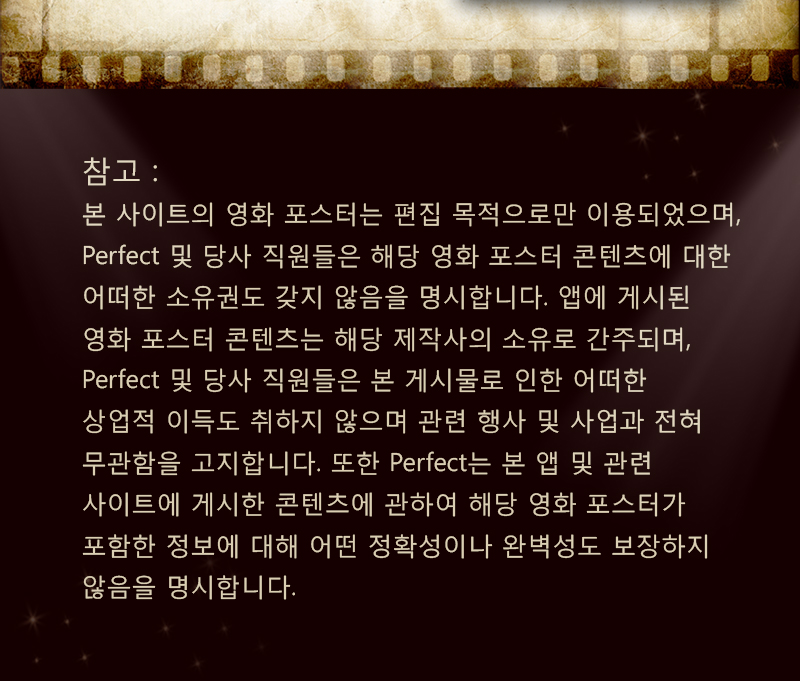 참고 :

본 사이트의 영화 포스터는 편집 목적으로만 이용되었으며, Perfect 및 당사 직원들은 해당 영화 포스터 콘텐츠에 대한 어떠한 소유권도 갖지 않음을 명시합니다. 앱에 게시된 영화 포스터 콘텐츠는 해당 제작사의 소유로 간주되며, Perfect 및 당사 직원들은 본 게시물로 인한 어떠한 상업적 이득도 취하지 않으며 관련 행사 및 사업과 전혀 무관함을 고지합니다. 또한 Perfect는 본 앱 및 관련 사이트에 게시한 콘텐츠에 관하여 해당 영화 포스터가 포함한 정보에 대해 어떤 정확성이나 완벽성도 보장하지 않음을 명시합니다.